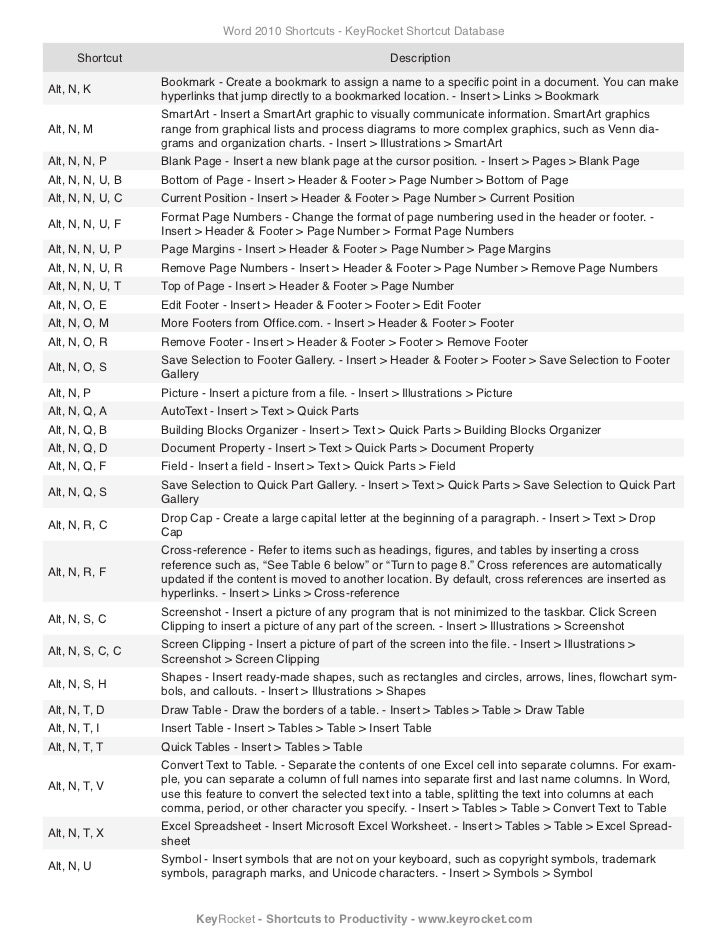 Word 2010 Shortcuts - KeyRocket Shortcut Database

| Shortcut | Description |
|---|---|
| Alt, N, K | Bookmark - Create a bookmark to assign a name to a specific point in a document. You can make hyperlinks that jump directly to a bookmarked location. - Insert > Links > Bookmark |
| Alt, N, M | SmartArt - Insert a SmartArt graphic to visually communicate information. SmartArt graphics range from graphical lists and process diagrams to more complex graphics, such as Venn diagrams and organization charts. - Insert > Illustrations > SmartArt |
| Alt, N, N, P | Blank Page - Insert a new blank page at the cursor position. - Insert > Pages > Blank Page |
| Alt, N, N, U, B | Bottom of Page - Insert > Header & Footer > Page Number > Bottom of Page |
| Alt, N, N, U, C | Current Position - Insert > Header & Footer > Page Number > Current Position |
| Alt, N, N, U, F | Format Page Numbers - Change the format of page numbering used in the header or footer. - Insert > Header & Footer > Page Number > Format Page Numbers |
| Alt, N, N, U, P | Page Margins - Insert > Header & Footer > Page Number > Page Margins |
| Alt, N, N, U, R | Remove Page Numbers - Insert > Header & Footer > Page Number > Remove Page Numbers |
| Alt, N, N, U, T | Top of Page - Insert > Header & Footer > Page Number |
| Alt, N, O, E | Edit Footer - Insert > Header & Footer > Footer > Edit Footer |
| Alt, N, O, M | More Footers from Office.com. - Insert > Header & Footer > Footer |
| Alt, N, O, R | Remove Footer - Insert > Header & Footer > Footer > Remove Footer |
| Alt, N, O, S | Save Selection to Footer Gallery. - Insert > Header & Footer > Footer > Save Selection to Footer Gallery |
| Alt, N, P | Picture - Insert a picture from a file. - Insert > Illustrations > Picture |
| Alt, N, Q, A | AutoText - Insert > Text > Quick Parts |
| Alt, N, Q, B | Building Blocks Organizer - Insert > Text > Quick Parts > Building Blocks Organizer |
| Alt, N, Q, D | Document Property - Insert > Text > Quick Parts > Document Property |
| Alt, N, Q, F | Field - Insert a field - Insert > Text > Quick Parts > Field |
| Alt, N, Q, S | Save Selection to Quick Part Gallery. - Insert > Text > Quick Parts > Save Selection to Quick Part Gallery |
| Alt, N, R, C | Drop Cap - Create a large capital letter at the beginning of a paragraph. - Insert > Text > Drop Cap |
| Alt, N, R, F | Cross-reference - Refer to items such as headings, figures, and tables by inserting a cross reference such as, “See Table 6 below” or “Turn to page 8.” Cross references are automatically updated if the content is moved to another location. By default, cross references are inserted as hyperlinks. - Insert > Links > Cross-reference |
| Alt, N, S, C | Screenshot - Insert a picture of any program that is not minimized to the taskbar. Click Screen Clipping to insert a picture of any part of the screen. - Insert > Illustrations > Screenshot |
| Alt, N, S, C, C | Screen Clipping - Insert a picture of part of the screen into the file. - Insert > Illustrations > Screenshot > Screen Clipping |
| Alt, N, S, H | Shapes - Insert ready-made shapes, such as rectangles and circles, arrows, lines, flowchart symbols, and callouts. - Insert > Illustrations > Shapes |
| Alt, N, T, D | Draw Table - Draw the borders of a table. - Insert > Tables > Table > Draw Table |
| Alt, N, T, I | Insert Table - Insert > Tables > Table > Insert Table |
| Alt, N, T, T | Quick Tables - Insert > Tables > Table |
| Alt, N, T, V | Convert Text to Table. - Separate the contents of one Excel cell into separate columns. For example, you can separate a column of full names into separate first and last name columns. In Word, use this feature to convert the selected text into a table, splitting the text into columns at each comma, period, or other character you specify. - Insert > Tables > Table > Convert Text to Table |
| Alt, N, T, X | Excel Spreadsheet - Insert Microsoft Excel Worksheet. - Insert > Tables > Table > Excel Spreadsheet |
| Alt, N, U | Symbol - Insert symbols that are not on your keyboard, such as copyright symbols, trademark symbols, paragraph marks, and Unicode characters. - Insert > Symbols > Symbol |

KeyRocket - Shortcuts to Productivity - www.keyrocket.com